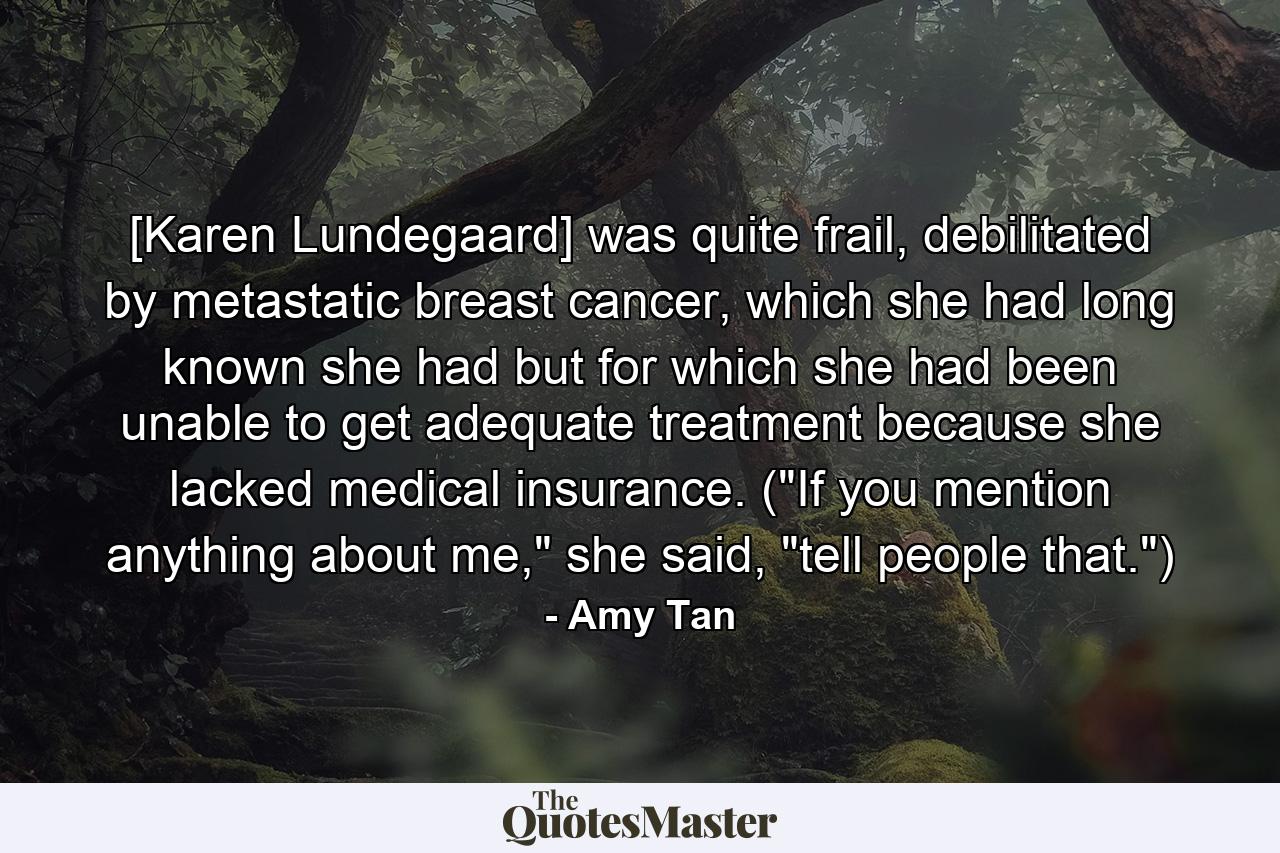 [Karen Lundegaard] was quite frail, debilitated by metastatic breast cancer, which she had long known she had but for which she had been unable to get adequate treatment because she lacked medical insurance. ("If you mention anything about me," she said, "tell people that.")

- Amy Tan

The QuotesMaster